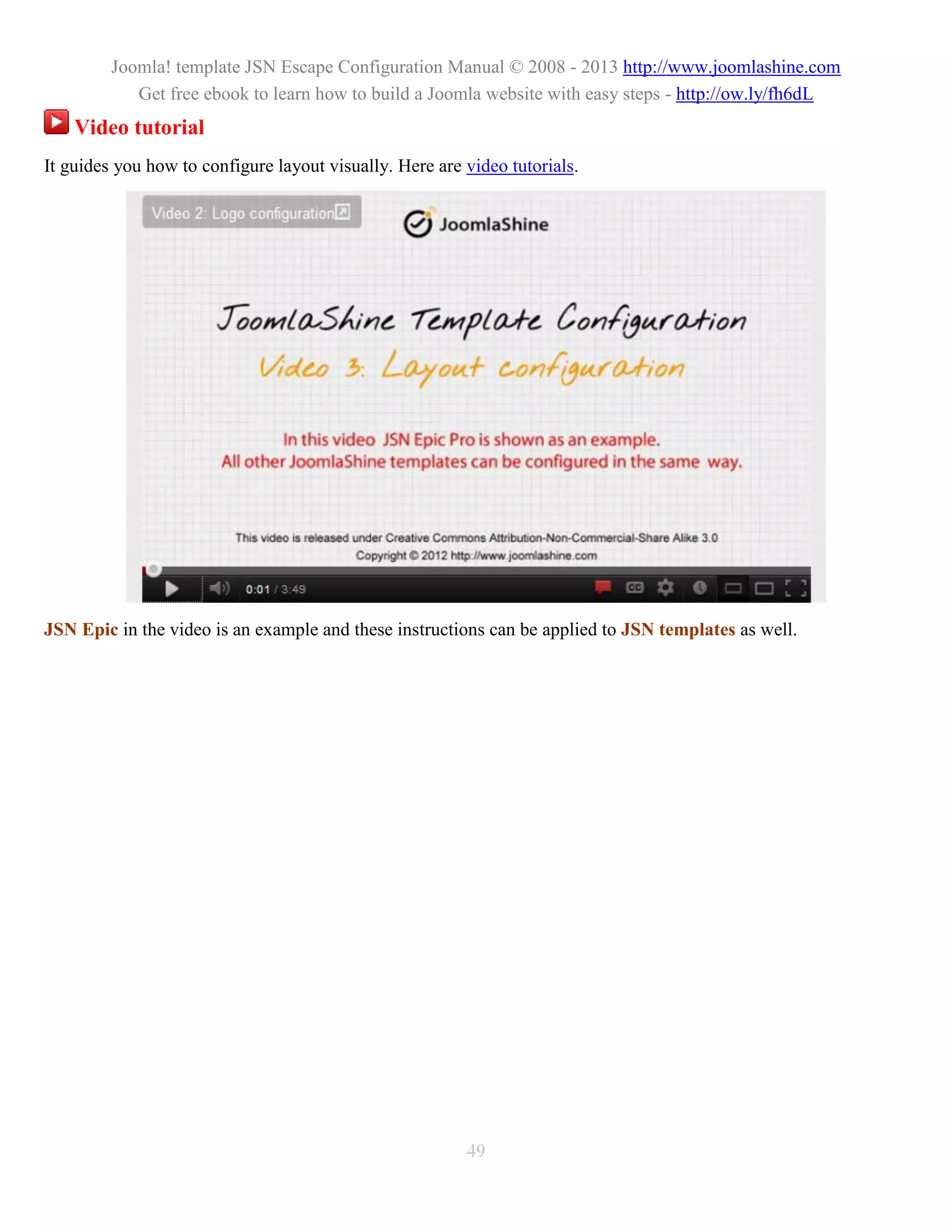 Joomla! template JSN Escape Configuration Manual © 2008 - 2013 http://www.joomlashine.com
Get free ebook to learn how to build a Joomla website with easy steps - http://ow.ly/fh6dL

Video tutorial

It guides you how to configure layout visually. Here are video tutorials.

Video 2: Logo configuration

JoomlaShine

JoomlaShine Template Configuration
Video 3: Layout configuration

In this video JSN Epic Pro is shown as an example.
All other JoomlaShine templates can be configured in the same way.

This video is released under Creative Commons Attribution-Non-Commercial-Share Alike 3.0
Copyright © 2012 http://www.joomlashine.com

0:01 / 3:49

JSN Epic in the video is an example and these instructions can be applied to JSN templates as well.

49